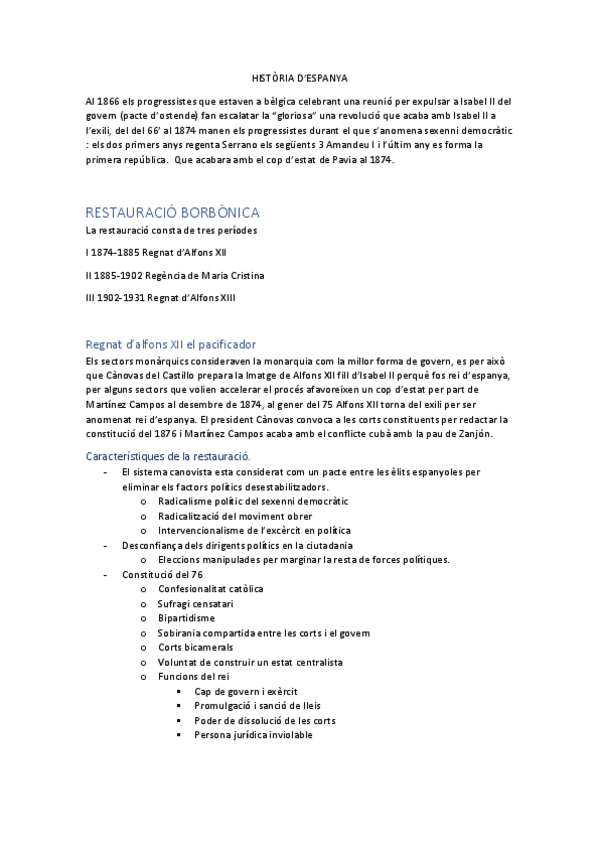 HISTÒRIA D'ESPANYA

Al 1866 els progressistes que estaven a bèlgica celebrant una reunió per expulsar a Isabel II del govern (pacte d'ostende) fan escalatar la "gloriosa" una revolució que acaba amb Isabel II a l'exili, del del 66' al 1874 manen els progressistes durant el que s'anomena sexenni democràtic : els dos primers anys regenta Serrano els següents 3 Amandeu I i l'últim any es forma la primera república. Que acabara amb el cop d'estat de Pavia al 1874.

RESTAURACIÓ BORBÒNICA

La restauració consta de tres períodes

I 1874-1885 Regnat d'Alfons XII

II 1885-1902 Regència de Maria Cristina

III 1902-1931 Regnat d'Alfons XIII

Regnat d'alfons XII el pacificador

Els sectors monàrquics consideraven la monarquia com la millor forma de govern, es per això que Cànovas del Castillo prepara la Imatge de Alfons XII fill d'Isabel II perquè fos rei d'espanya, per alguns sectors que volien accelerar el procés afavoreixen un cop d'estat per part de Martínez Campos al desembre de 1874, al gener del 75 Alfons XII torna del exili per ser anomenat rei d'espanya. El president Cànovas convoca a les corts constituents per redactar la constitució del 1876 i Martínez Campos acaba amb el conflicte cubà amb la pau de Zanjón.

Característiques de la restauració.

- El sistema canovista esta considerat com un pacte entre les èlits espanyoles per eliminar els factors polítics desestabilitzadors.
  o Radicalisme polític del sexenni democràtic
  o Radicalització del moviment obrer
  o Intervencionalisme de l'excèrcit en política
- Desconfiança dels dirigents polítics en la ciutadania
  o Eleccions manipulades per marginar la resta de forces polítiques.
- Constitució del 76
  o Confesionalitat catòlica
  o Sufragi censatari
  o Bipartidisme
  o Sobirania compartida entre les corts i el govern
  o Corts bicamerals
  o Voluntat de construir un estat centralista
  o Funcions del rei
    ▪ Cap de govern i exèrcit
    ▪ Promulgació i sanció de lleis
    ▪ Poder de dissolució de les corts
    ▪ Persona jurídica inviolable